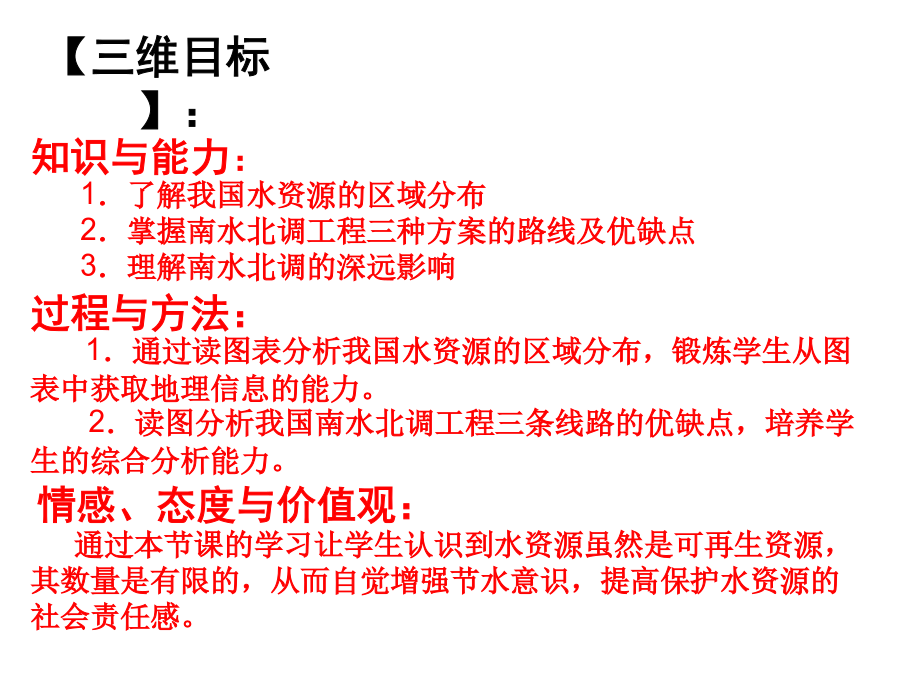 【三维目标】：

知识与能力：

1．了解我国水资源的区域分布

2．掌握南水北调工程三种方案的路线及优缺点

3．理解南水北调的深远影响

过程与方法：

1．通过读图表分析我国水资源的区域分布，锻炼学生从图表中获取地理信息的能力。

2．读图分析我国南水北调工程三条线路的优缺点，培养学生的综合分析能力。

情感、态度与价值观：

通过本节课的学习让学生认识到水资源虽然是可再生资源，其数量是有限的，从而自觉增强节水意识，提高保护水资源的社会责任感。